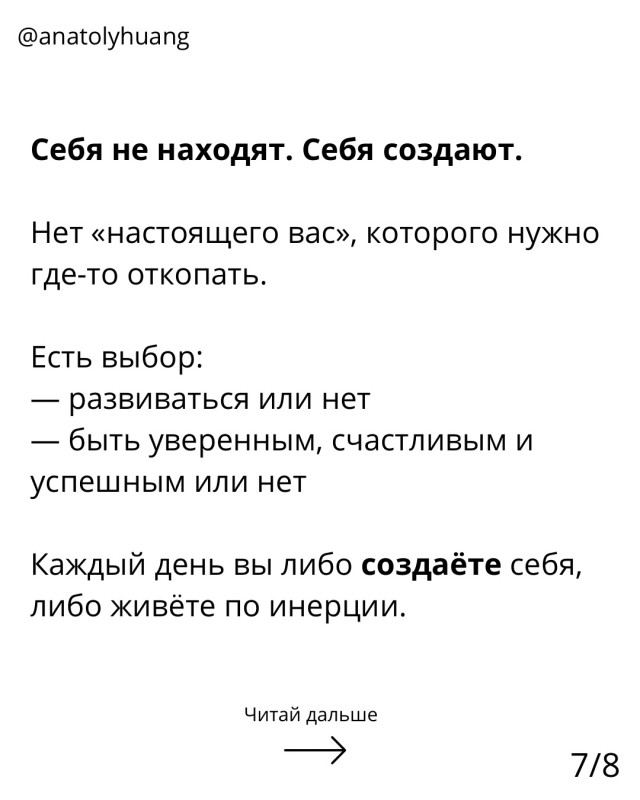 @anatolyhuang

Себя не находят. Себя создают.

Нет «настоящего вас», которого нужно где-то откопать.

Есть выбор:
— развиваться или нет
— быть уверенным, счастливым и успешным или нет

Каждый день вы либо создаёте себя, либо живёте по инерции.

Читай дальше

7/8